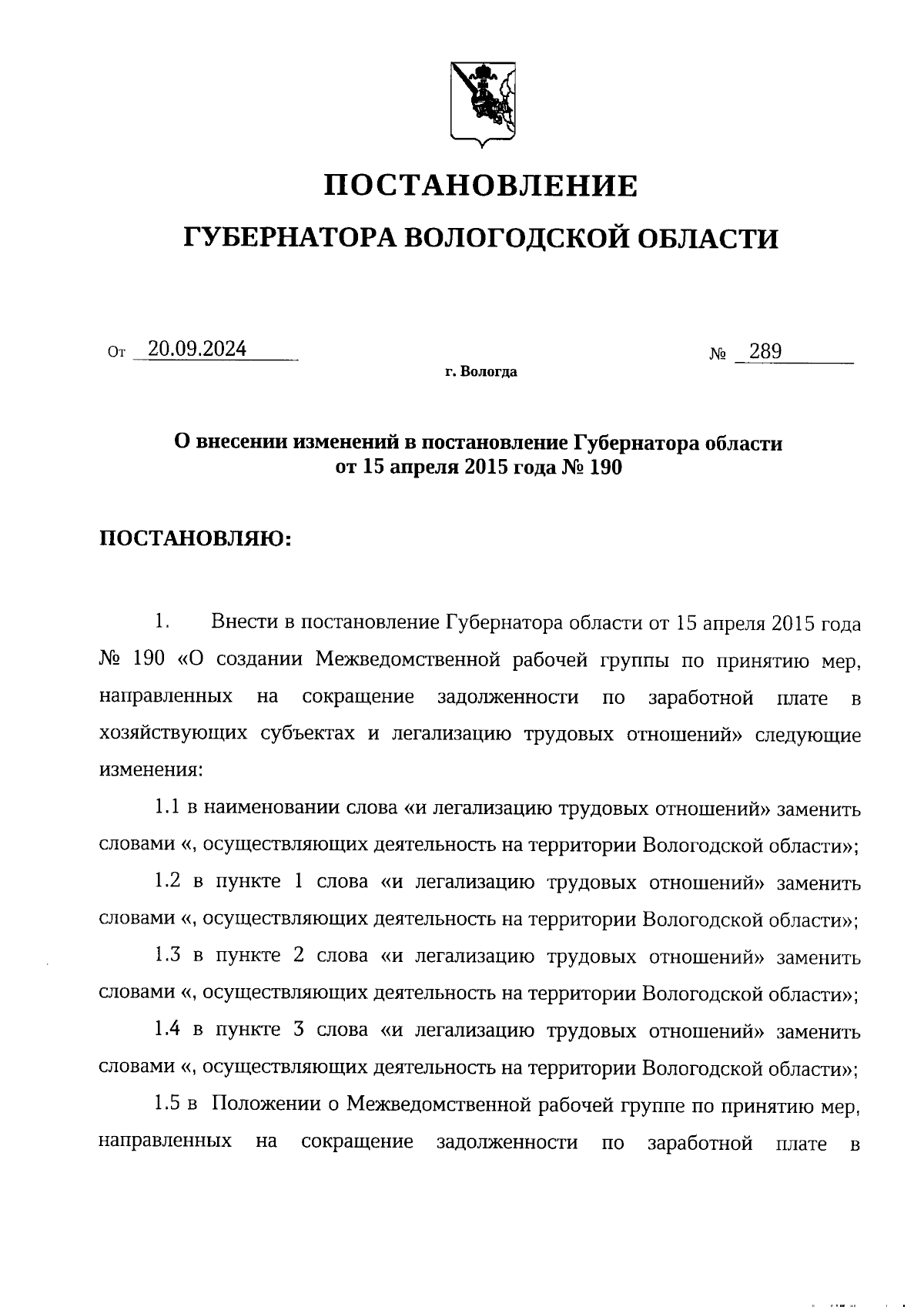 ПОСТАНОВЛЕНИЕ

ГУБЕРНАТОРА ВОЛОГОДСКОЙ ОБЛАСТИ

От 20.09.2024 № 289

г. Вологда

О внесении изменений в постановление Губернатора области от 15 апреля 2015 года № 190

ПОСТАНОВЛЯЮ:

1. Внести в постановление Губернатора области от 15 апреля 2015 года № 190 «О создании Межведомственной рабочей группы по принятию мер, направленных на сокращение задолженности по заработной плате в хозяйствующих субъектах и легализацию трудовых отношений» следующие изменения:

1.1 в наименовании слова «и легализацию трудовых отношений» заменить словами «, осуществляющих деятельность на территории Вологодской области»;

1.2 в пункте 1 слова «и легализацию трудовых отношений» заменить словами «, осуществляющих деятельность на территории Вологодской области»;

1.3 в пункте 2 слова «и легализацию трудовых отношений» заменить словами «, осуществляющих деятельность на территории Вологодской области»;

1.4 в пункте 3 слова «и легализацию трудовых отношений» заменить словами «, осуществляющих деятельность на территории Вологодской области»;

1.5 в Положении о Межведомственной рабочей группе по принятию мер, направленных на сокращение задолженности по заработной плате в